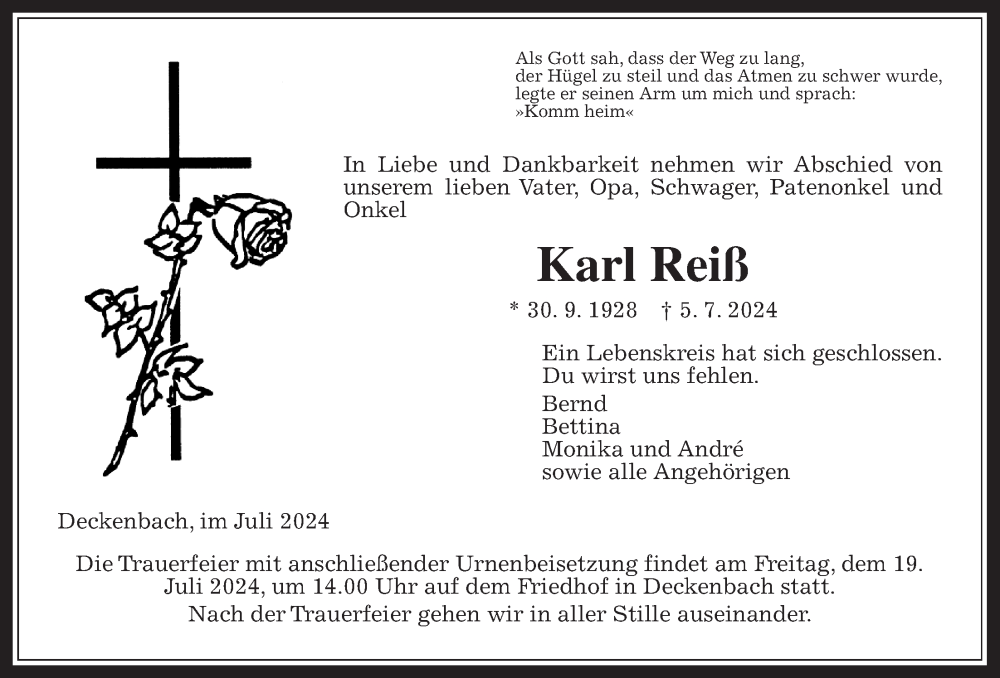 Als Gott sah, dass der Weg zu lang, der Hügel zu steil und das Atmen zu schwer wurde, legte er seinen Arm um mich und sprach: »Komm heim«

In Liebe und Dankbarkeit nehmen wir Abschied von unserem lieben Vater, Opa, Schwager, Patenonkel und Onkel

Karl Reiß

* 30. 9. 1928 † 5. 7. 2024

Ein Lebenskreis hat sich geschlossen. Du wirst uns fehlen.

Bernd
Bettina
Monika und André
sowie alle Angehörigen

Deckenbach, im Juli 2024

Die Trauerfeier mit anschließender Urnenbeisetzung findet am Freitag, dem 19. Juli 2024, um 14.00 Uhr auf dem Friedhof in Deckenbach statt.
Nach der Trauerfeier gehen wir in aller Stille auseinander.